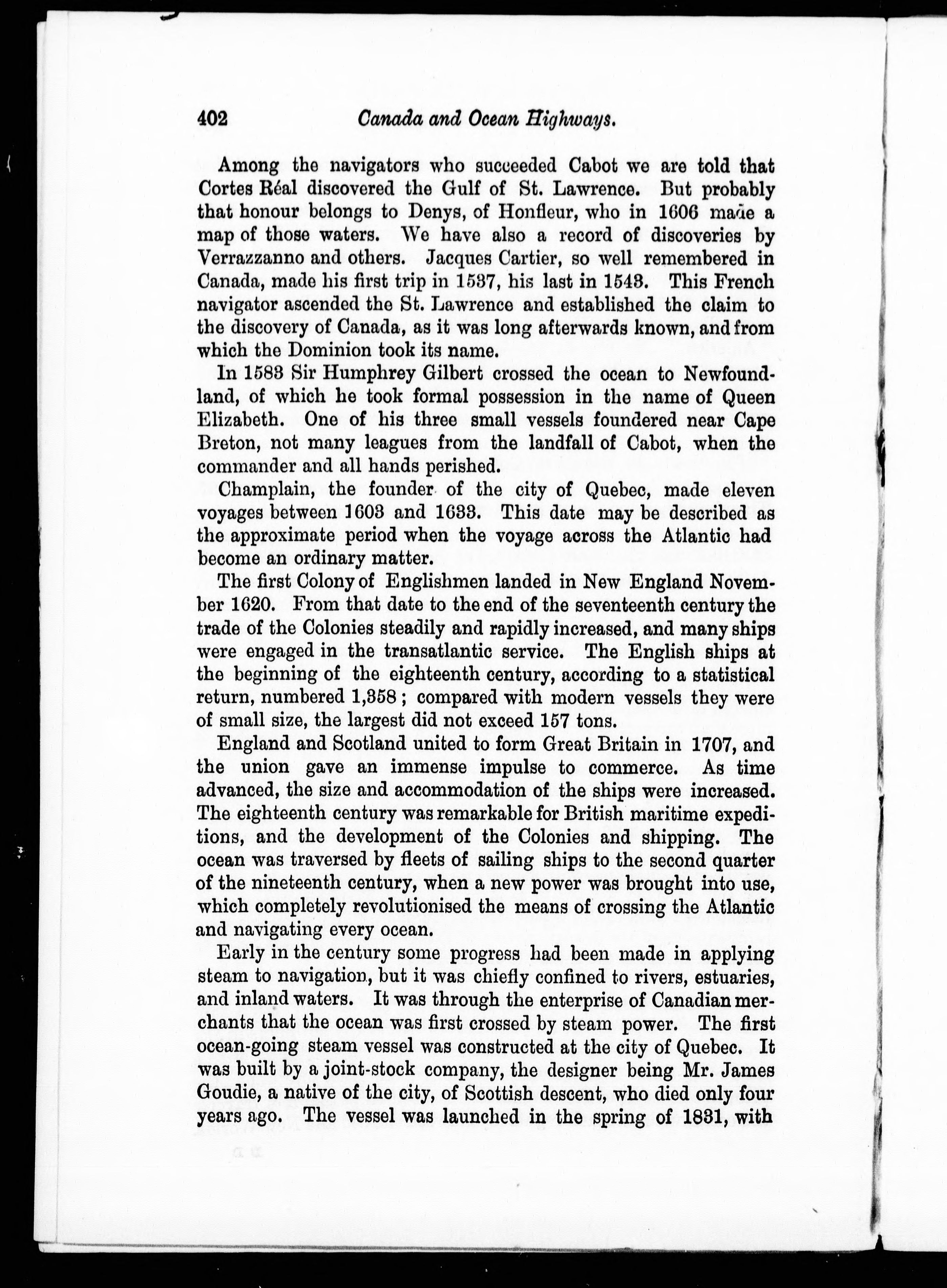 402 Canada and Ocean Highways.

Among the navigators who succeeded Cabot we are told that Cortes Réal discovered the Gulf of St. Lawrence. But probably that honour belongs to Denys, of Honfleur, who in 1606 made a map of those waters. We have also a record of discoveries by Verrazzanno and others. Jacques Cartier, so well remembered in Canada, made his first trip in 1537, his last in 1543. This French navigator ascended the St. Lawrence and established the claim to the discovery of Canada, as it was long afterwards known, and from which the Dominion took its name.

In 1583 Sir Humphrey Gilbert crossed the ocean to Newfoundland, of which he took formal possession in the name of Queen Elizabeth. One of his three small vessels foundered near Cape Breton, not many leagues from the landfall of Cabot, when the commander and all hands perished.

Champlain, the founder of the city of Quebec, made eleven voyages between 1603 and 1633. This date may be described as the approximate period when the voyage across the Atlantic had become an ordinary matter.

The first Colony of Englishmen landed in New England November 1620. From that date to the end of the seventeenth century the trade of the Colonies steadily and rapidly increased, and many ships were engaged in the transatlantic service. The English ships at the beginning of the eighteenth century, according to a statistical return, numbered 1,358; compared with modern vessels they were of small size, the largest did not exceed 157 tons.

England and Scotland united to form Great Britain in 1707, and the union gave an immense impulse to commerce. As time advanced, the size and accommodation of the ships were increased. The eighteenth century was remarkable for British maritime expeditions, and the development of the Colonies and shipping. The ocean was traversed by fleets of sailing ships to the second quarter of the nineteenth century, when a new power was brought into use, which completely revolutionised the means of crossing the Atlantic and navigating every ocean.

Early in the century some progress had been made in applying steam to navigation, but it was chiefly confined to rivers, estuaries, and inland waters. It was through the enterprise of Canadian merchants that the ocean was first crossed by steam power. The first ocean-going steam vessel was constructed at the city of Quebec. It was built by a joint-stock company, the designer being Mr. James Goudie, a native of the city, of Scottish descent, who died only four years ago. The vessel was launched in the spring of 1831, with